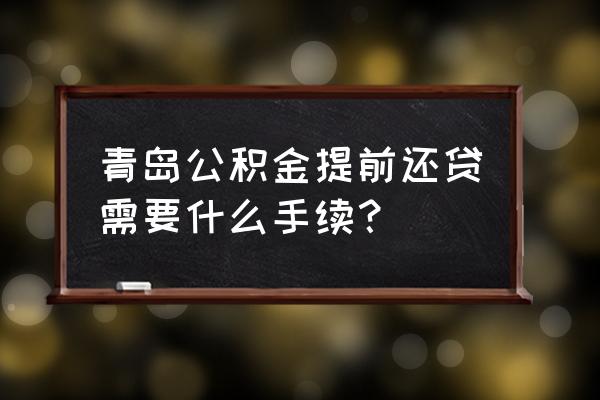 青岛公积金提前还贷需要什么手续？